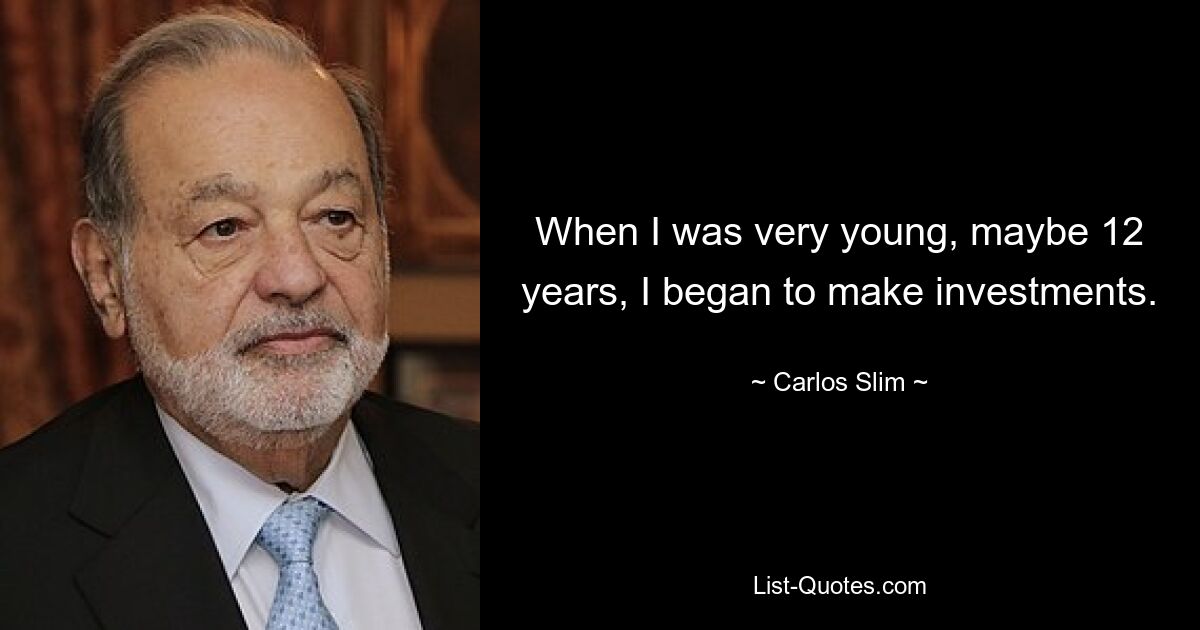 When I was very young, maybe 12 years, I began to make investments.

~ Carlos Slim ~

List-Quotes.com